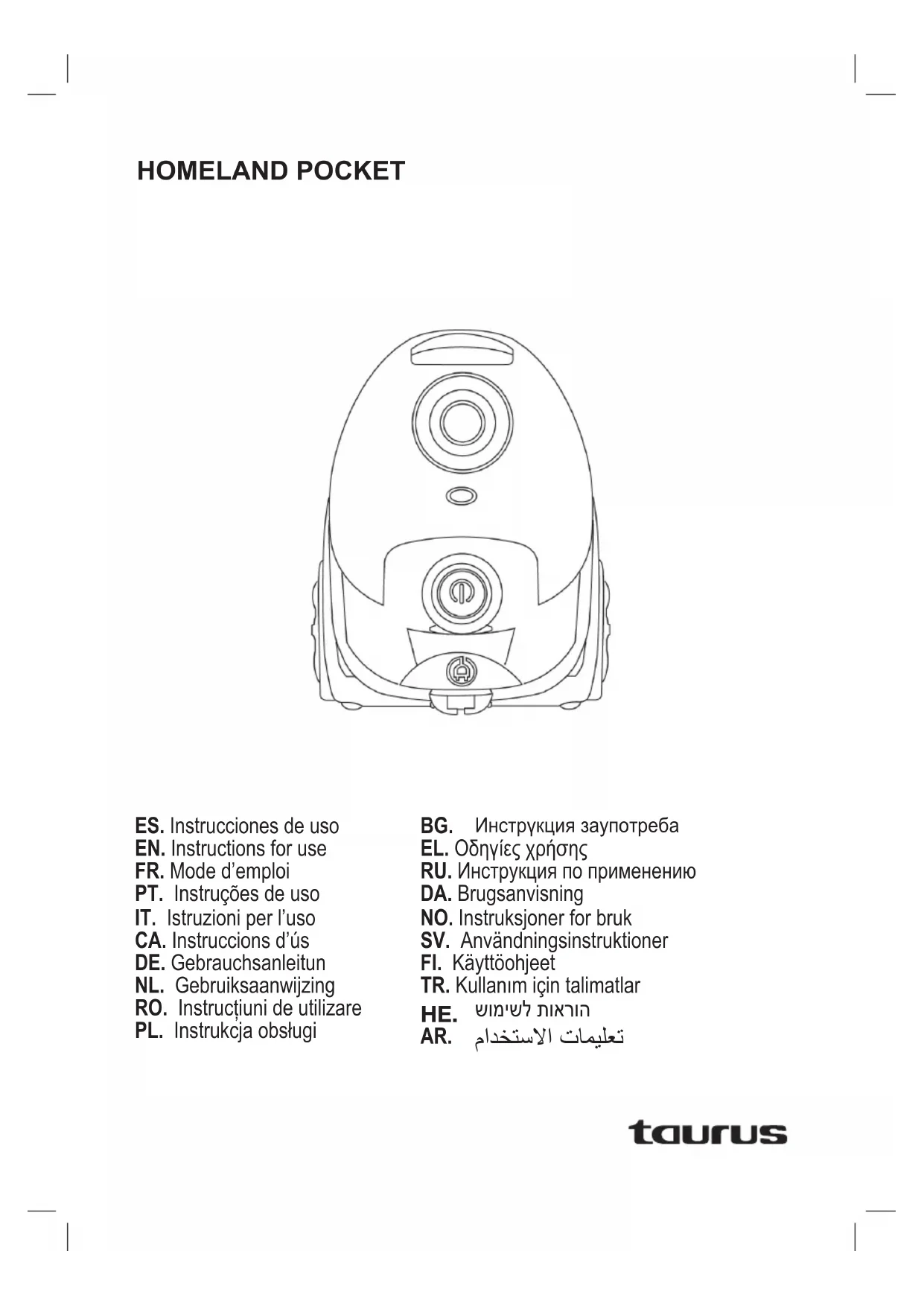 HOMELAND POCKET

ES. Instrucciones de uso
EN. Instructions for use
FR. Mode d'emploi
PT. Instruções de uso
IT. Istruzioni per l'uso
CA. Instruccions d'ús
DE. Gebrauchsanleitun
NL. Gebruiksaanwijzing
RO. Instrucțiuni de utilizare
PL. Instrukcja obsługi

BG. Инструкция заупотреба
EL. Οδηγίες χρήσης
RU. Инструкция по применению
DA. Brugsanvisning
NO. Instruksjoner for bruk
SV. Användningsinstruktioner
FI. Käyttöohjeet
TR. Kullanım için talimatlar
HE. הוראות לשימוש
AR. تعليمات الاستخدام

taurus